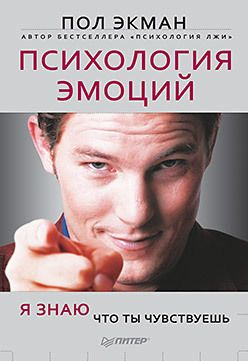 ПОЛ ЭКМАН
АВТОР БЕСТСЕЛЛЕРА «ПСИХОЛОГИЯ ЛЖИ»

ПСИХОЛОГИЯ ЭМОЦИЙ

Я ЗНАЮ
ЧТО ТЫ ЧУВСТВУЕШЬ

ПИТЕР